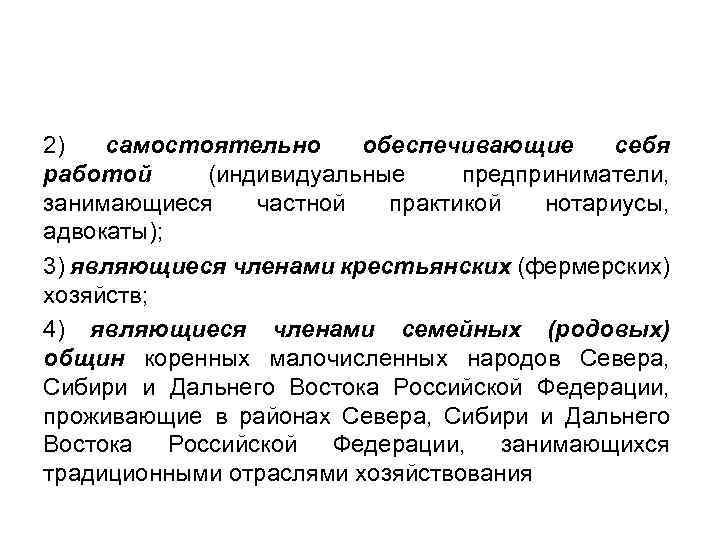 2) самостоятельно обеспечивающие себя работой (индивидуальные предприниматели, занимающиеся частной практикой нотариусы, адвокаты);

3) являющиеся членами крестьянских (фермерских) хозяйств;

4) являющиеся членами семейных (родовых) общин коренных малочисленных народов Севера, Сибири и Дальнего Востока Российской Федерации, проживающие в районах Севера, Сибири и Дальнего Востока Российской Федерации, занимающихся традиционными отраслями хозяйствования